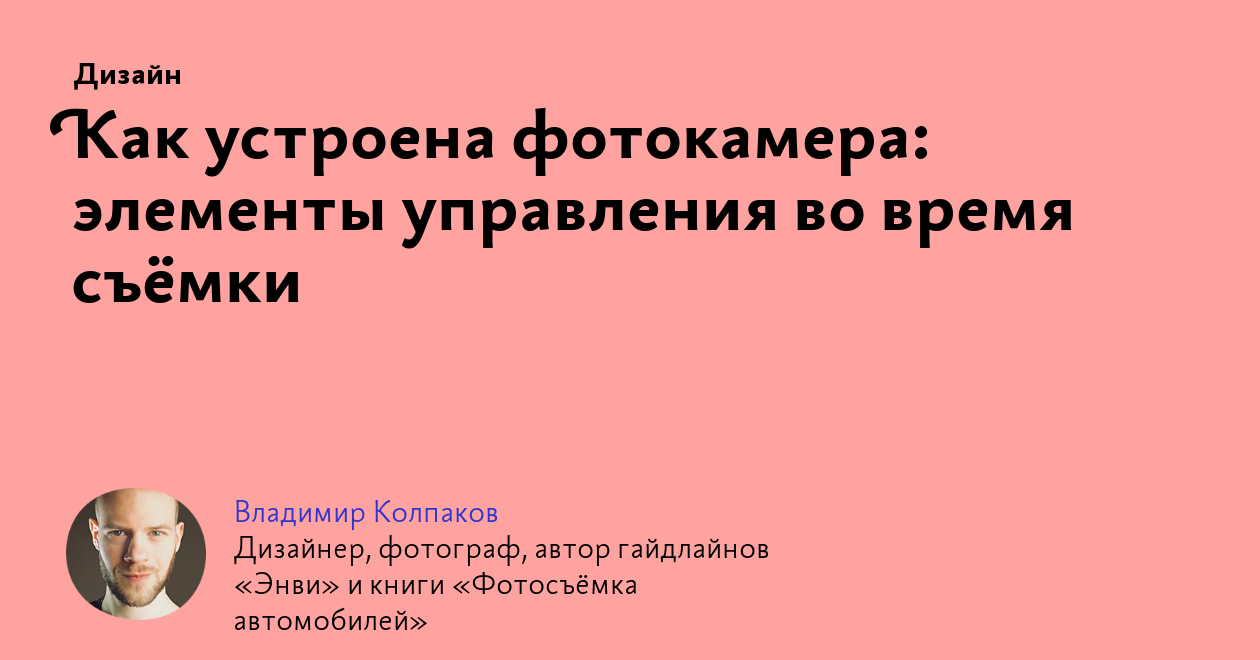 Дизайн

Как устроена фотокамера: элементы управления во время съёмки

Владимир Колпаков
Дизайнер, фотограф, автор гайдлайнов «Энви» и книги «Фотосъёмка автомобилей»